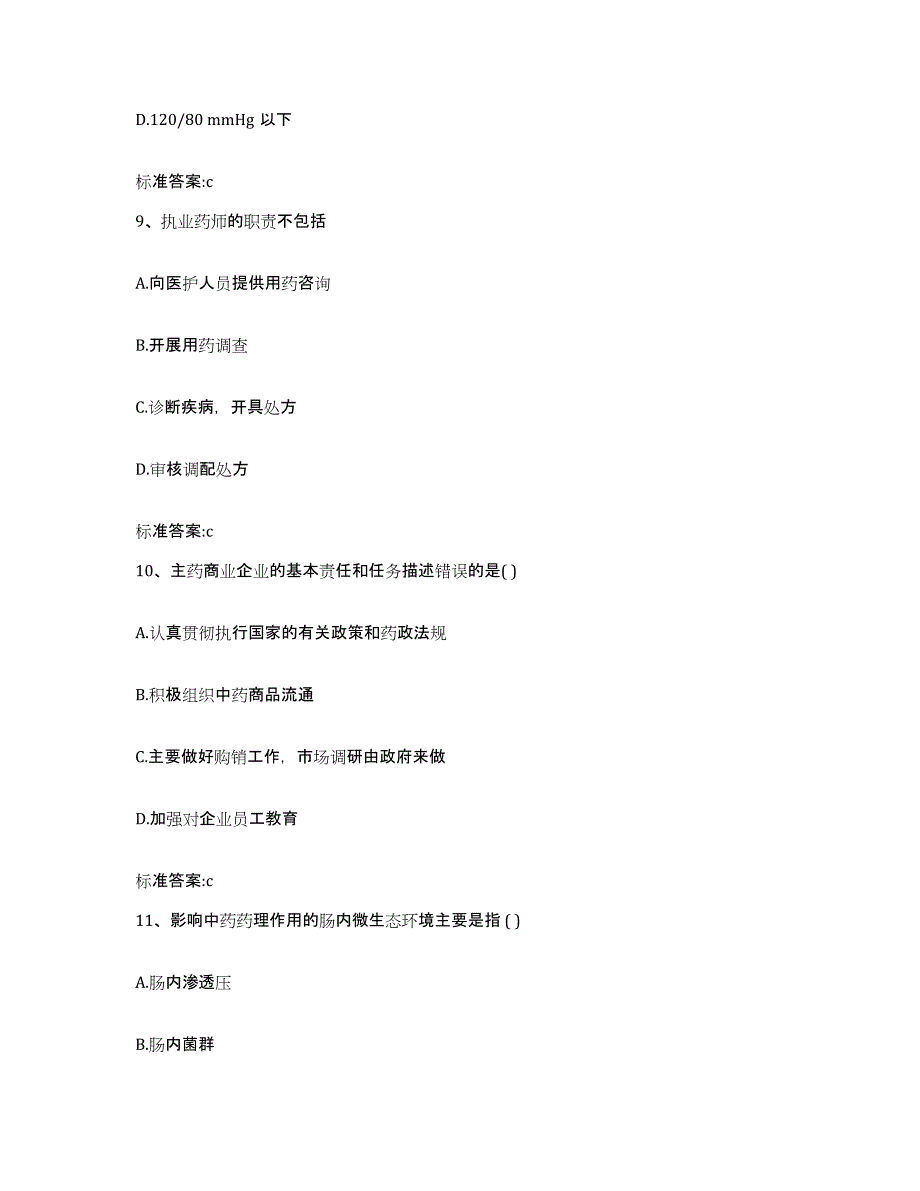 D.120/80 mmHg 以下

标准答案:c

9、执业药师的职责不包括

A.向医护人员提供用药咨询

B.开展用药调查

C.诊断疾病，开具处方

D.审核调配处方

标准答案:c

10、主药商业企业的基本责任和任务描述错误的是( )

A.认真贯彻执行国家的有关政策和药政法规

B.积极组织中药商品流通

C.主要做好购销工作，市场调研由政府来做

D.加强对企业员工教育

标准答案:c

11、影响中药药理作用的肠内微生态环境主要是指 ( )

A.肠内渗透压

B.肠内菌群